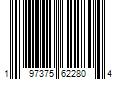 1 97375 62280 4